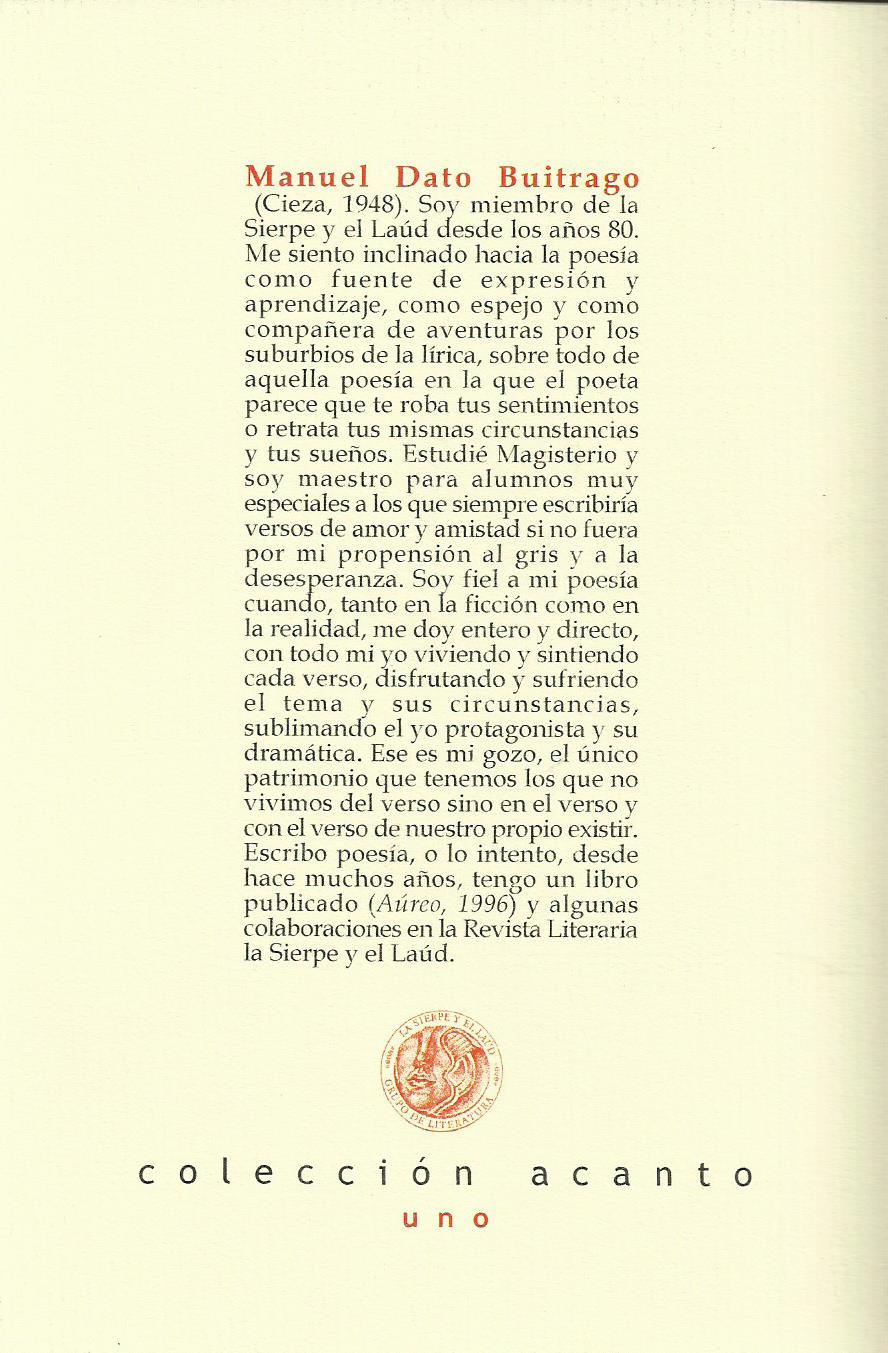 Manuel Dato Buitrago
(Cieza, 1948). Soy miembro de la Sierpe y el Laúd desde los años 80. Me siento inclinado hacia la poesía como fuente de expresión y aprendizaje, como espejo y como compañera de aventuras por los suburbios de la lírica, sobre todo de aquella poesía en la que el poeta parece que te roba tus sentimientos o retrata tus mismas circunstancias y tus sueños. Estudié Magisterio y soy maestro para alumnos muy especiales a los que siempre escribiría versos de amor y amistad si no fuera por mi propensión al gris y a la desesperanza. Soy fiel a mi poesía cuando, tanto en la ficción como en la realidad, me doy entero y directo, con todo mi yo viviendo y sintiendo cada verso, disfrutando y sufriendo el tema y sus circunstancias, sublimando el yo protagonista y su dramática. Ese es mi gozo, el único patrimonio que tenemos los que no vivimos del verso sino en el verso y con el verso de nuestro propio existir. Escribo poesía, o lo intento, desde hace muchos años, tengo un libro publicado (Aúreo, 1996) y algunas colaboraciones en la Revista Literaria la Sierpe y el Laúd.

LA SIERPE Y EL LAÚD
GRUPO DE LITERATURA

colección acanto
uno